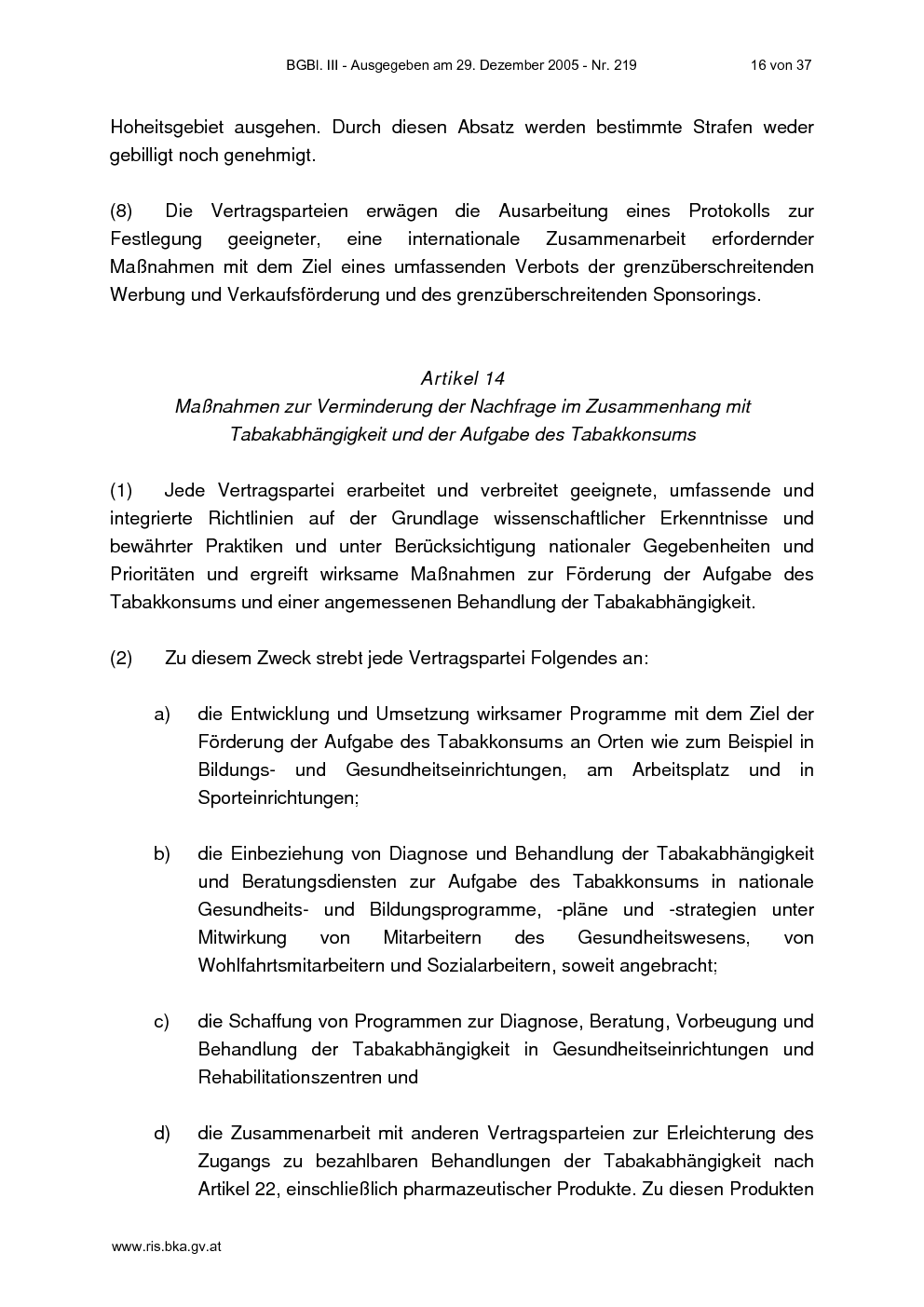 BGBl. III - Ausgegeben am 29. Dezember 2005 - Nr. 219 16 von 37

Hoheitsgebiet ausgehen. Durch diesen Absatz werden bestimmte Strafen weder gebilligt noch genehmigt.

(8) Die Vertragsparteien erwägen die Ausarbeitung eines Protokolls zur Festlegung geeigneter, eine internationale Zusammenarbeit erfordernder Maßnahmen mit dem Ziel eines umfassenden Verbots der grenzüberschreitenden Werbung und Verkaufsförderung und des grenzüberschreitenden Sponsorings.

Artikel 14
Maßnahmen zur Verminderung der Nachfrage im Zusammenhang mit Tabakabhängigkeit und der Aufgabe des Tabakkonsums

(1) Jede Vertragspartei erarbeitet und verbreitet geeignete, umfassende und integrierte Richtlinien auf der Grundlage wissenschaftlicher Erkenntnisse und bewährter Praktiken und unter Berücksichtigung nationaler Gegebenheiten und Prioritäten und ergreift wirksame Maßnahmen zur Förderung der Aufgabe des Tabakkonsums und einer angemessenen Behandlung der Tabakabhängigkeit.

(2) Zu diesem Zweck strebt jede Vertragspartei Folgendes an:

a) die Entwicklung und Umsetzung wirksamer Programme mit dem Ziel der Förderung der Aufgabe des Tabakkonsums an Orten wie zum Beispiel in Bildungs- und Gesundheitseinrichtungen, am Arbeitsplatz und in Sporteinrichtungen;

b) die Einbeziehung von Diagnose und Behandlung der Tabakabhängigkeit und Beratungsdiensten zur Aufgabe des Tabakkonsums in nationale Gesundheits- und Bildungsprogramme, -pläne und -strategien unter Mitwirkung von Mitarbeitern des Gesundheitswesens, von Wohlfahrtsmitarbeitern und Sozialarbeitern, soweit angebracht;

c) die Schaffung von Programmen zur Diagnose, Beratung, Vorbeugung und Behandlung der Tabakabhängigkeit in Gesundheitseinrichtungen und Rehabilitationszentren und

d) die Zusammenarbeit mit anderen Vertragsparteien zur Erleichterung des Zugangs zu bezahlbaren Behandlungen der Tabakabhängigkeit nach Artikel 22, einschließlich pharmazeutischer Produkte. Zu diesen Produkten

www.ris.bka.gv.at